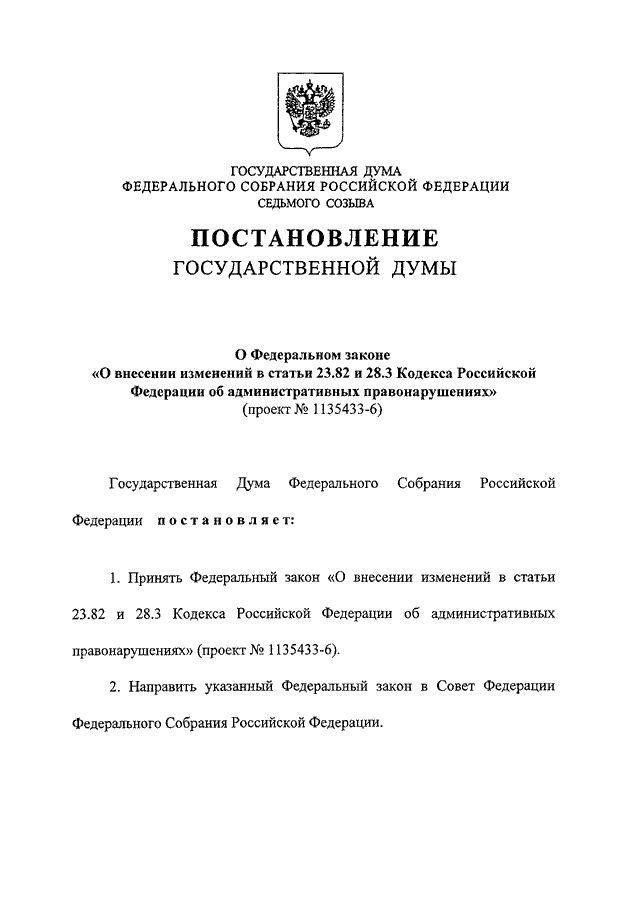 ГОСУДАРСТВЕННАЯ ДУМА
ФЕДЕРАЛЬНОГО СОБРАНИЯ РОССИЙСКОЙ ФЕДЕРАЦИИ
СЕДЬМОГО СОЗЫВА

ПОСТАНОВЛЕНИЕ
ГОСУДАРСТВЕННОЙ ДУМЫ

О Федеральном законе
«О внесении изменений в статьи 23.82 и 28.3 Кодекса Российской Федерации об административных правонарушениях»
(проект № 1135433-6)

Государственная Дума Федерального Собрания Российской Федерации постановляет:

1. Принять Федеральный закон «О внесении изменений в статьи 23.82 и 28.3 Кодекса Российской Федерации об административных правонарушениях» (проект № 1135433-6).

2. Направить указанный Федеральный закон в Совет Федерации Федерального Собрания Российской Федерации.